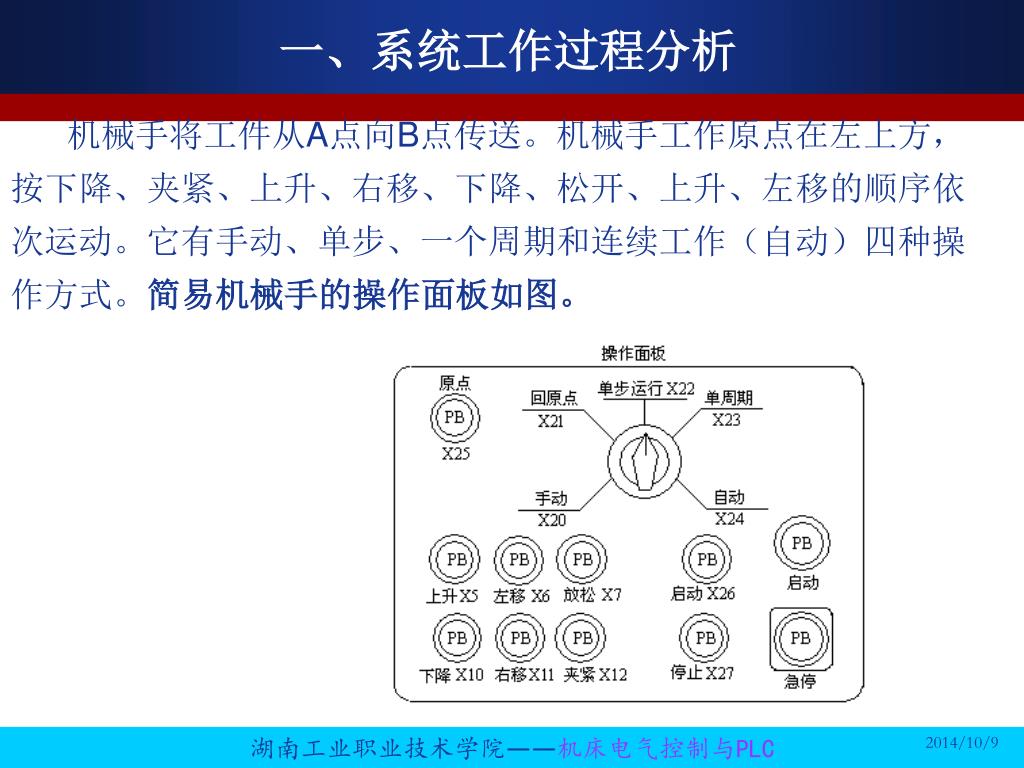 一、系统工作过程分析

机械手将工件从A点向B点传送。机械手工作原点在左上方，按下降、夹紧、上升、右移、下降、松开、上升、左移的顺序依次运动。它有手动、单步、一个周期和连续工作（自动）四种操作方式。简易机械手的操作面板如图。

操作面板

原点
PB
X25

回原点
X21

单步运行 X22

单周期
X23

手动
X20

自动
X24

PB
上升 X5

PB
左移 X6

PB
放松 X7

PB
启动 X26

PB
启动

PB
下降 X10

PB
右移 X11

PB
夹紧 X12

PB
停止 X27

PB
急停

湖南工业职业技术学院——机床电气控制与PLC

2014/10/9